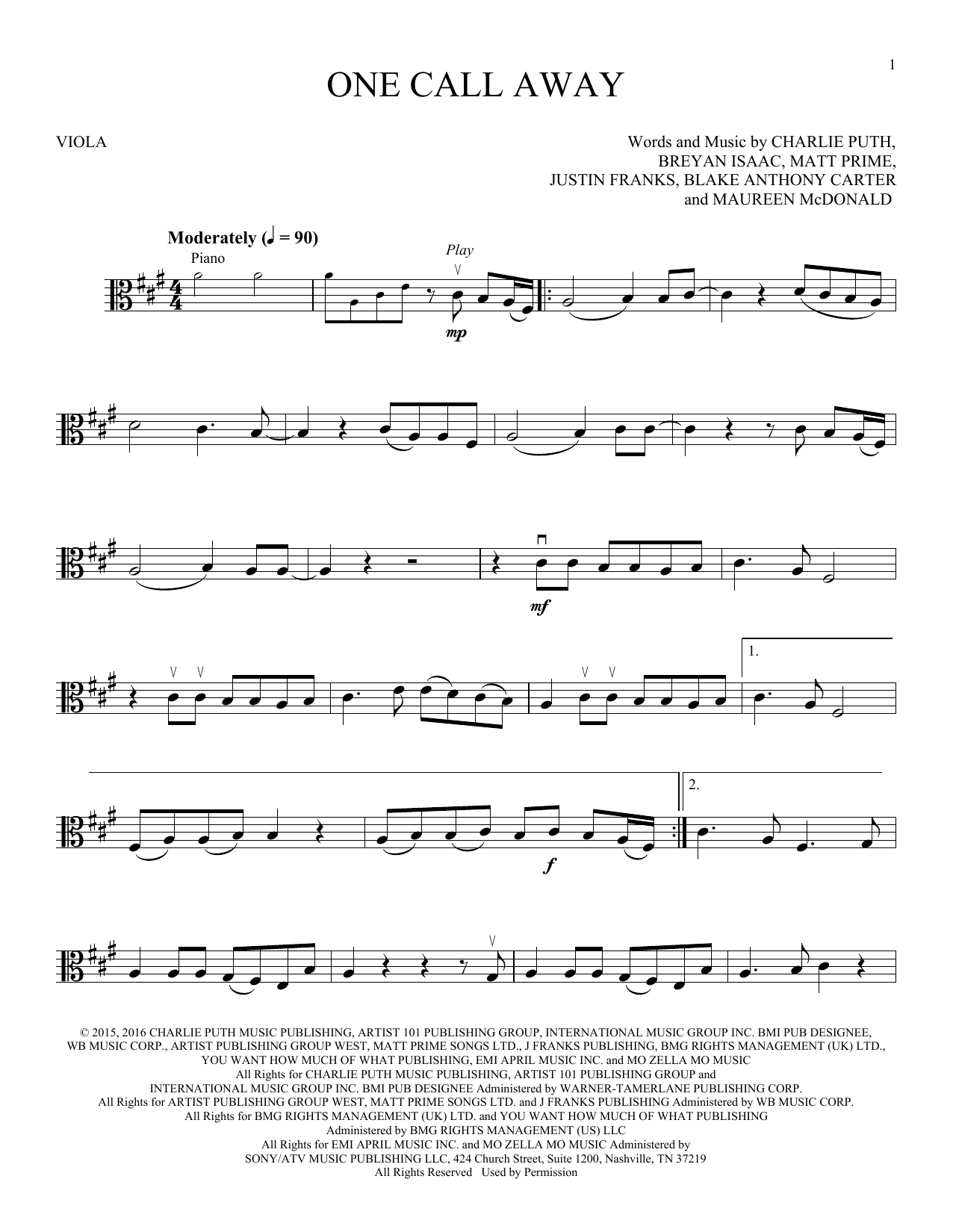 1

ONE CALL AWAY

VIOLA

Words and Music by CHARLIE PUTH,
BREYAN ISAAC, MATT PRIME,
JUSTIN FRANKS, BLAKE ANTHONY CARTER
and MAUREEN McDONALD

Moderately (♩ = 90)

Piano

Play

mp

mf

1.

f

2.

© 2015, 2016 CHARLIE PUTH MUSIC PUBLISHING, ARTIST 101 PUBLISHING GROUP, INTERNATIONAL MUSIC GROUP INC. BMI PUB DESIGNEE, WB MUSIC CORP., ARTIST PUBLISHING GROUP WEST, MATT PRIME SONGS LTD., J FRANKS PUBLISHING, BMG RIGHTS MANAGEMENT (UK) LTD., YOU WANT HOW MUCH OF WHAT PUBLISHING, EMI APRIL MUSIC INC. and MO ZELLA MO MUSIC
All Rights for CHARLIE PUTH MUSIC PUBLISHING, ARTIST 101 PUBLISHING GROUP and
INTERNATIONAL MUSIC GROUP INC. BMI PUB DESIGNEE Administered by WARNER-TAMERLANE PUBLISHING CORP.
All Rights for ARTIST PUBLISHING GROUP WEST, MATT PRIME SONGS LTD. and J FRANKS PUBLISHING Administered by WB MUSIC CORP.
All Rights for BMG RIGHTS MANAGEMENT (UK) LTD. and YOU WANT HOW MUCH OF WHAT PUBLISHING
Administered by BMG RIGHTS MANAGEMENT (US) LLC
All Rights for EMI APRIL MUSIC INC. and MO ZELLA MO MUSIC Administered by
SONY/ATV MUSIC PUBLISHING LLC, 424 Church Street, Suite 1200, Nashville, TN 37219
All Rights Reserved Used by Permission